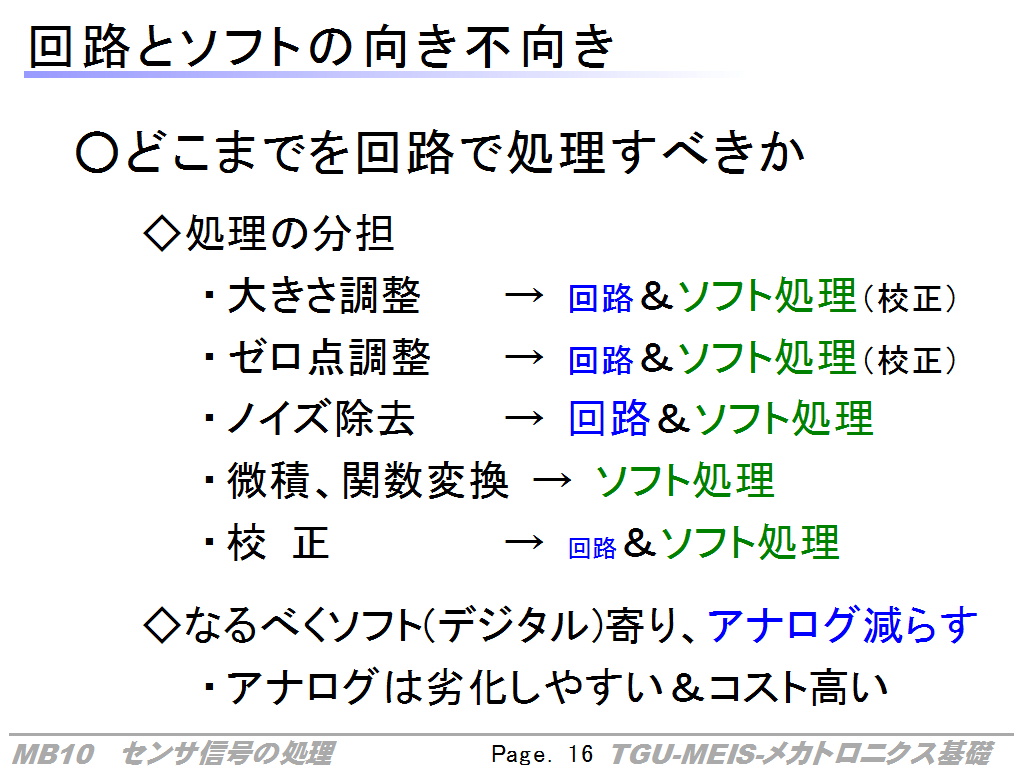 回路とソフトの向き不向き

○どこまでを回路で処理すべきか

◇処理の分担

・大きさ調整 → 回路＆ソフト処理（校正）

・ゼロ点調整 → 回路＆ソフト処理（校正）

・ノイズ除去 → 回路＆ソフト処理

・微積、関数変換 → ソフト処理

・校 正 → 回路＆ソフト処理

◇なるべくソフト(デジタル)寄り、アナログ減らす

・アナログは劣化しやすい＆コスト高い

MB10 センサ信号の処理 Page. 16 TGU-MEIS-メカトロニクス基礎